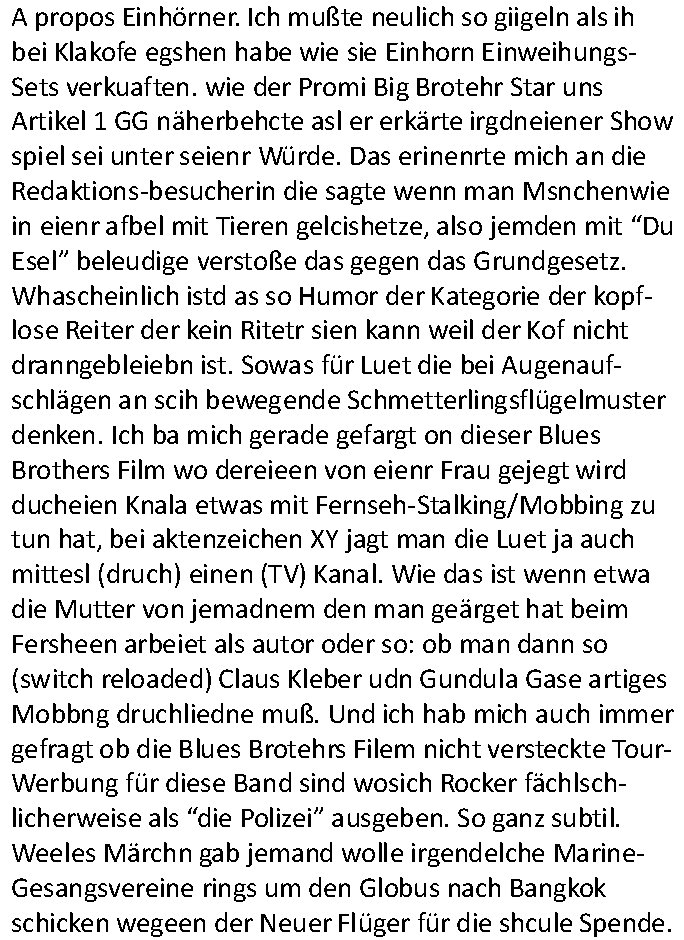 A propos Einhörner. Ich mußte neulich so giigeln als ih bei Klakofe egshen habe wie sie Einhorn Einweihungs-Sets verkuaften. wie der Promi Big Brotehr Star uns Artikel 1 GG näherbehcte asl er erkärte irgdneiener Show spiel sei unter seienr Würde. Das erinenrte mich an die Redaktions-besucherin die sagte wenn man Msnchenwie in eienr afbel mit Tieren gelcishetze, also jemden mit “Du Esel” beleudige verstoße das gegen das Grundgesetz. Whascheinlich istd as so Humor der Kategorie der kopflose Reiter der kein Ritetr sien kann weil der Kof nicht dranngebleiebn ist. Sowas für Luet die bei Augenaufschlägen an scih bewegende Schmetterlingsflügelmuster denken. Ich ba mich gerade gefargt on dieser Blues Brothers Film wo dereieen von eienr Frau gejegt wird ducheien Knala etwas mit Fernseh-Stalking/Mobbing zu tun hat, bei aktenzeichen XY jagt man die Luet ja auch mittesl (druch) einen (TV) Kanal. Wie das ist wenn etwa die Mutter von jemadnem den man geärget hat beim Fersheen arbeiet als autor oder so: ob man dann so (switch reloaded) Claus Kleber udn Gundula Gase artiges Mobbng druchliedne muß. Und ich hab mich auch immer gefragt ob die Blues Brotehrs Filem nicht versteckte Tour-Werbung für diese Band sind wosich Rocker fächlschlicherweise als “die Polizei” ausgeben. So ganz subtil. Weeles Märchn gab jemand wolle irgendelche Marine-Gesangsvereine rings um den Globus nach Bangkok schicken wegeen der Neuer Flüger für die shcule Spende.